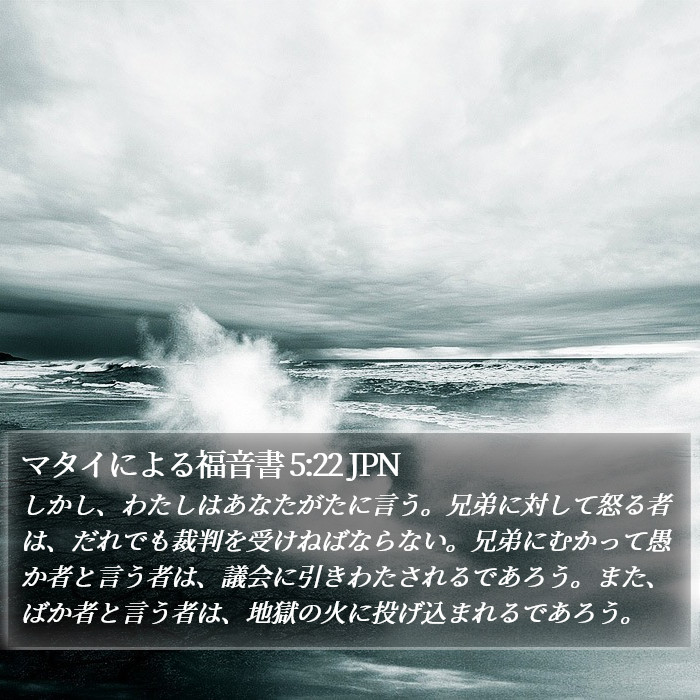 マタイによる福音書 5:22 JPN

しかし、わたしはあなたがたに言う。兄弟に対して怒る者は、だれでも裁判を受けねばならない。兄弟にむかって愚か者と言う者は、議会に引きわたされるであろう。また、ばか者と言う者は、地獄の火に投げ込まれるであろう。